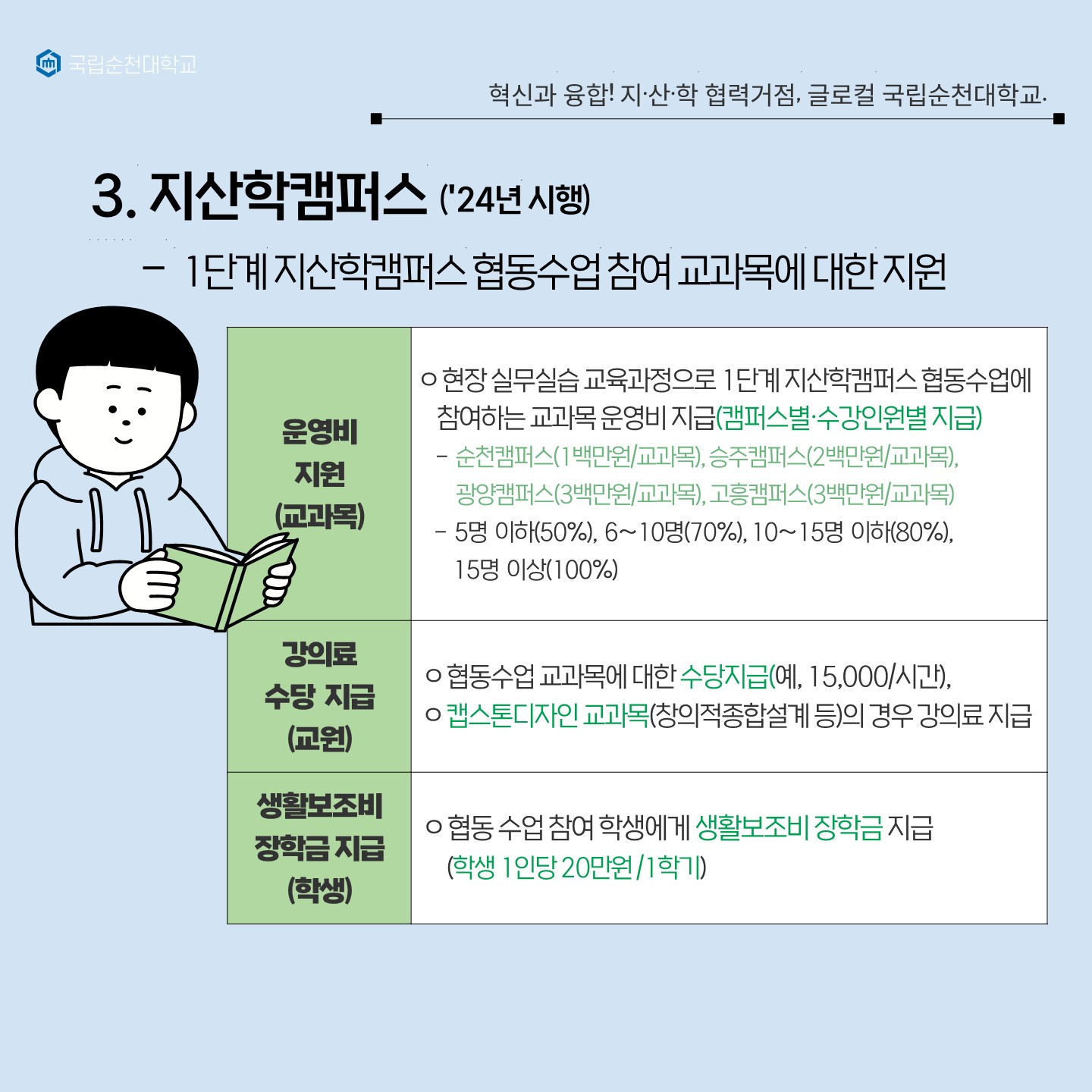 국립순천대학교

혁신과 융합! 지·산·학 협력거점, 글로컬 국립순천대학교.

3. 지산학캠퍼스 ('24년 시행)

- 1단계 지산학캠퍼스 협동수업 참여 교과목에 대한 지원

| 운영비 지원 (교과목) | ㅇ 현장 실무실습 교육과정으로 1단계 지산학캠퍼스 협동수업에 참여하는 교과목 운영비 지급(캠퍼스별·수강인원별 지급) - 순천캠퍼스(1백만원/교과목), 승주캠퍼스(2백만원/교과목), 광양캠퍼스(3백만원/교과목), 고흥캠퍼스(3백만원/교과목) - 5명 이하(50%), 6~10명(70%), 10~15명 이하(80%), 15명 이상(100%) |
|---|---|
| 강의료 수당 지급 (교원) | ㅇ 협동수업 교과목에 대한 수당지급(예, 15,000/시간), ㅇ 캡스톤디자인 교과목(창의적종합설계 등)의 경우 강의료 지급 |
| 생활보조비 장학금 지급 (학생) | ㅇ 협동 수업 참여 학생에게 생활보조비 장학금 지급 (학생 1인당 20만원/1학기) |